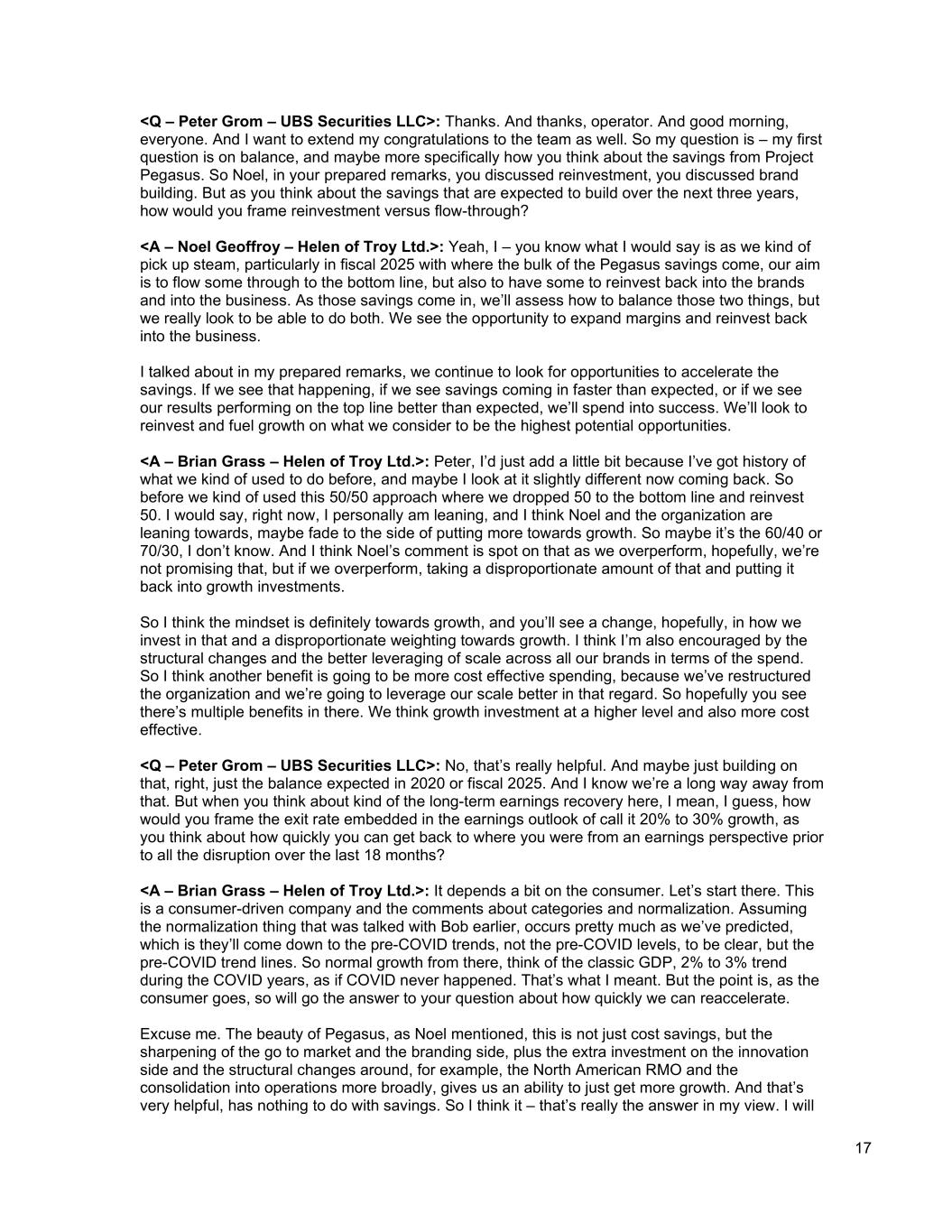 <Q – Peter Grom – UBS Securities LLC>: Thanks. And thanks, operator. And good morning, everyone. And I want to extend my congratulations to the team as well. So my question is – my first question is on balance, and maybe more specifically how you think about the savings from Project Pegasus. So Noel, in your prepared remarks, you discussed reinvestment, you discussed brand building. But as you think about the savings that are expected to build over the next three years, how would you frame reinvestment versus flow-through?

<A – Noel Geoffroy – Helen of Troy Ltd.>: Yeah, I – you know what I would say is as we kind of pick up steam, particularly in fiscal 2025 with where the bulk of the Pegasus savings come, our aim is to flow some through to the bottom line, but also to have some to reinvest back into the brands and into the business. As those savings come in, we'll assess how to balance those two things, but we really look to be able to do both. We see the opportunity to expand margins and reinvest back into the business.

I talked about in my prepared remarks, we continue to look for opportunities to accelerate the savings. If we see that happening, if we see savings coming in faster than expected, or if we see our results performing on the top line better than expected, we'll spend into success. We'll look to reinvest and fuel growth on what we consider to be the highest potential opportunities.

<A – Brian Grass – Helen of Troy Ltd.>: Peter, I'd just add a little bit because I've got history of what we kind of used to do before, and maybe I look at it slightly different now coming back. So before we kind of used this 50/50 approach where we dropped 50 to the bottom line and reinvest 50. I would say, right now, I personally am leaning, and I think Noel and the organization are leaning towards, maybe fade to the side of putting more towards growth. So maybe it's the 60/40 or 70/30, I don't know. And I think Noel's comment is spot on that as we overperform, hopefully, we're not promising that, but if we overperform, taking a disproportionate amount of that and putting it back into growth investments.

So I think the mindset is definitely towards growth, and you'll see a change, hopefully, in how we invest in that and a disproportionate weighting towards growth. I think I'm also encouraged by the structural changes and the better leveraging of scale across all our brands in terms of the spend. So I think another benefit is going to be more cost effective spending, because we've restructured the organization and we're going to leverage our scale better in that regard. So hopefully you see there's multiple benefits in there. We think growth investment at a higher level and also more cost effective.

<Q – Peter Grom – UBS Securities LLC>: No, that's really helpful. And maybe just building on that, right, just the balance expected in 2020 or fiscal 2025. And I know we're a long way away from that. But when you think about kind of the long-term earnings recovery here, I mean, I guess, how would you frame the exit rate embedded in the earnings outlook of call it 20% to 30% growth, as you think about how quickly you can get back to where you were from an earnings perspective prior to all the disruption over the last 18 months?

<A – Brian Grass – Helen of Troy Ltd.>: It depends a bit on the consumer. Let's start there. This is a consumer-driven company and the comments about categories and normalization. Assuming the normalization thing that was talked with Bob earlier, occurs pretty much as we've predicted, which is they'll come down to the pre-COVID trends, not the pre-COVID levels, to be clear, but the pre-COVID trend lines. So normal growth from there, think of the classic GDP, 2% to 3% trend during the COVID years, as if COVID never happened. That's what I meant. But the point is, as the consumer goes, so will go the answer to your question about how quickly we can reaccelerate.

Excuse me. The beauty of Pegasus, as Noel mentioned, this is not just cost savings, but the sharpening of the go to market and the branding side, plus the extra investment on the innovation side and the structural changes around, for example, the North American RMO and the consolidation into operations more broadly, gives us an ability to just get more growth. And that's very helpful, has nothing to do with savings. So I think it – that's really the answer in my view. I will

17